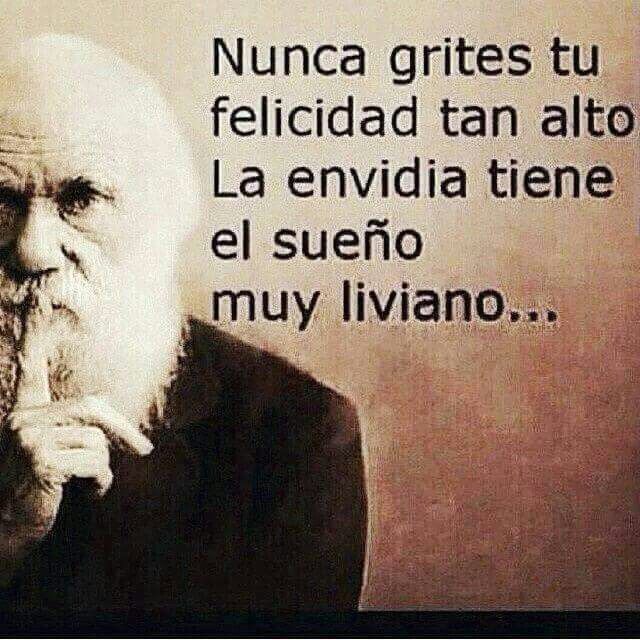 Nunca grites tu felicidad tan alto La envidia tiene el sueño muy liviano...